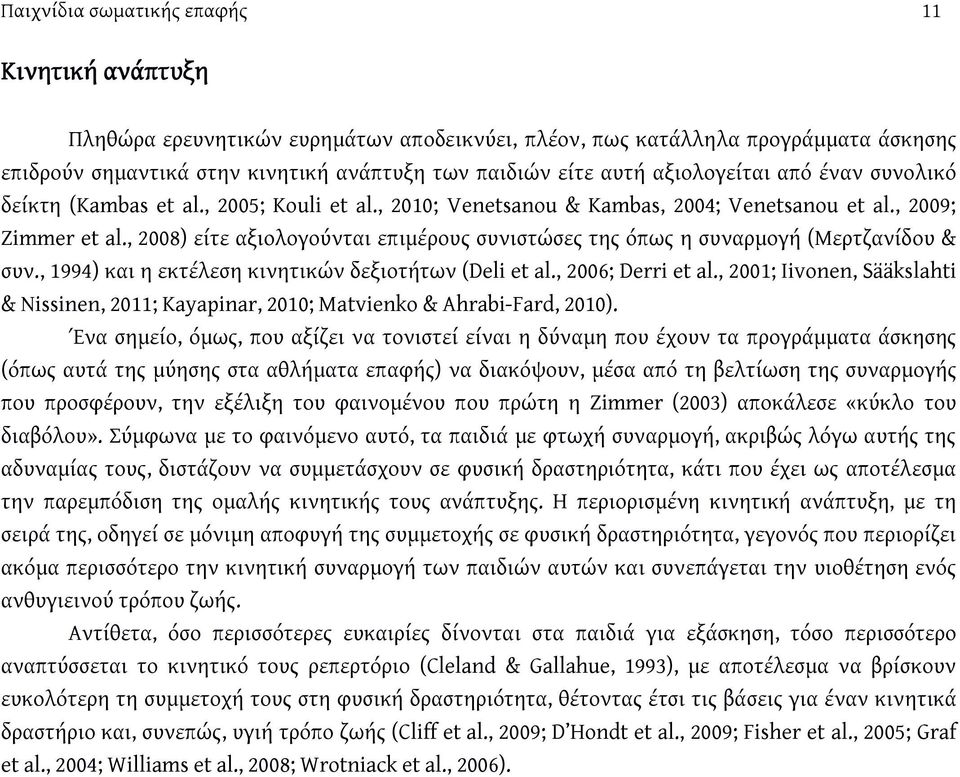 Παιχνίδια σωματικής επαφής 11

Κινητική ανάπτυξη

Πληθώρα ερευνητικών ευρημάτων αποδεικνύει, πλέον, πως κατάλληλα προγράμματα άσκησης επιδρούν σημαντικά στην κινητική ανάπτυξη των παιδιών είτε αυτή αξιολογείται από έναν συνολικό δείκτη (Kambas et al., 2005; Kouli et al., 2010; Venetsanou & Kambas, 2004; Venetsanou et al., 2009; Zimmer et al., 2008) είτε αξιολογούνται επιμέρους συνιστώσες της όπως η συναρμογή (Μερτζανίδου & συν., 1994) και η εκτέλεση κινητικών δεξιοτήτων (Deli et al., 2006; Derri et al., 2001; Iivonen, Sääkslahti & Nissinen, 2011; Kayapinar, 2010; Matvienko & Ahrabi-Fard, 2010).

Ένα σημείο, όμως, που αξίζει να τονιστεί είναι η δύναμη που έχουν τα προγράμματα άσκησης (όπως αυτά της μύησης στα αθλήματα επαφής) να διακόψουν, μέσα από τη βελτίωση της συναρμογής που προσφέρουν, την εξέλιξη του φαινομένου που πρώτη η Zimmer (2003) αποκάλεσε «κύκλο του διαβόλου». Σύμφωνα με το φαινόμενο αυτό, τα παιδιά με φτωχή συναρμογή, ακριβώς λόγω αυτής της αδυναμίας τους, διστάζουν να συμμετάσχουν σε φυσική δραστηριότητα, κάτι που έχει ως αποτέλεσμα την παρεμπόδιση της ομαλής κινητικής τους ανάπτυξης. Η περιορισμένη κινητική ανάπτυξη, με τη σειρά της, οδηγεί σε μόνιμη αποφυγή της συμμετοχής σε φυσική δραστηριότητα, γεγονός που περιορίζει ακόμα περισσότερο την κινητική συναρμογή των παιδιών αυτών και συνεπάγεται την υιοθέτηση ενός ανθυγιεινού τρόπου ζωής.

Αντίθετα, όσο περισσότερες ευκαιρίες δίνονται στα παιδιά για εξάσκηση, τόσο περισσότερο αναπτύσσεται το κινητικό τους ρεπερτόριο (Cleland & Gallahue, 1993), με αποτέλεσμα να βρίσκουν ευκολότερη τη συμμετοχή τους στη φυσική δραστηριότητα, θέτοντας έτσι τις βάσεις για έναν κινητικά δραστήριο και, συνεπώς, υγιή τρόπο ζωής (Cliff et al., 2009; D'Hondt et al., 2009; Fisher et al., 2005; Graf et al., 2004; Williams et al., 2008; Wrotniack et al., 2006).